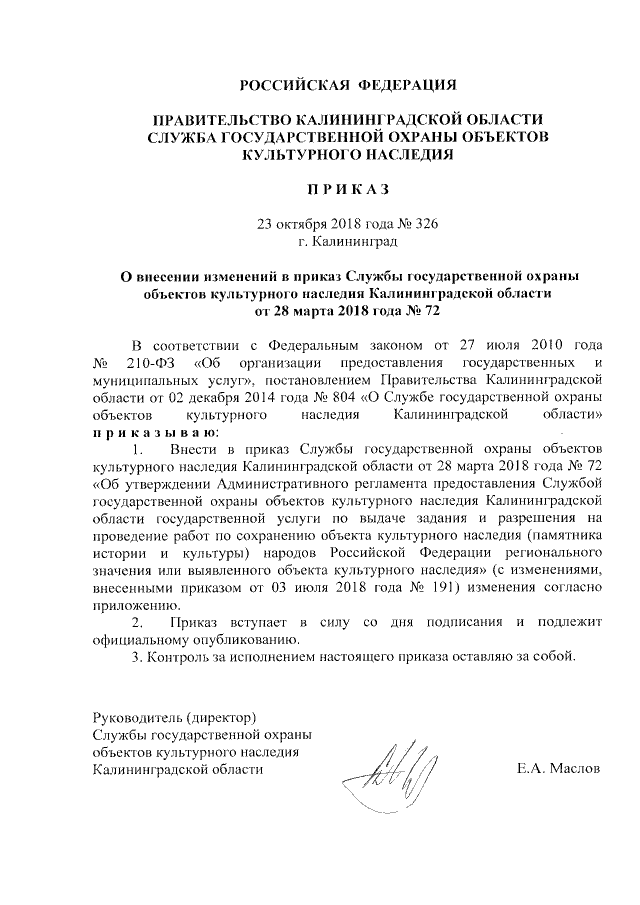 РОССИЙСКАЯ ФЕДЕРАЦИЯ

ПРАВИТЕЛЬСТВО КАЛИНИНГРАДСКОЙ ОБЛАСТИ
СЛУЖБА ГОСУДАРСТВЕННОЙ ОХРАНЫ ОБЪЕКТОВ
КУЛЬТУРНОГО НАСЛЕДИЯ

П Р И К А З

23 октября 2018 года № 326
г. Калининград

О внесении изменений в приказ Службы государственной охраны объектов культурного наследия Калининградской области от 28 марта 2018 года № 72

В соответствии с Федеральным законом от 27 июля 2010 года № 210-ФЗ «Об организации предоставления государственных и муниципальных услуг», постановлением Правительства Калининградской области от 02 декабря 2014 года № 804 «О Службе государственной охраны объектов культурного наследия Калининградской области» п р и к а з ы в а ю:

1. Внести в приказ Службы государственной охраны объектов культурного наследия Калининградской области от 28 марта 2018 года № 72 «Об утверждении Административного регламента предоставления Службой государственной охраны объектов культурного наследия Калининградской области государственной услуги по выдаче задания и разрешения на проведение работ по сохранению объекта культурного наследия (памятника истории и культуры) народов Российской Федерации регионального значения или выявленного объекта культурного наследия» (с изменениями, внесенными приказом от 03 июля 2018 года № 191) изменения согласно приложению.

2. Приказ вступает в силу со дня подписания и подлежит официальному опубликованию.

3. Контроль за исполнением настоящего приказа оставляю за собой.

Руководитель (директор)
Службы государственной охраны
объектов культурного наследия
Калининградской области

Е.А. Маслов